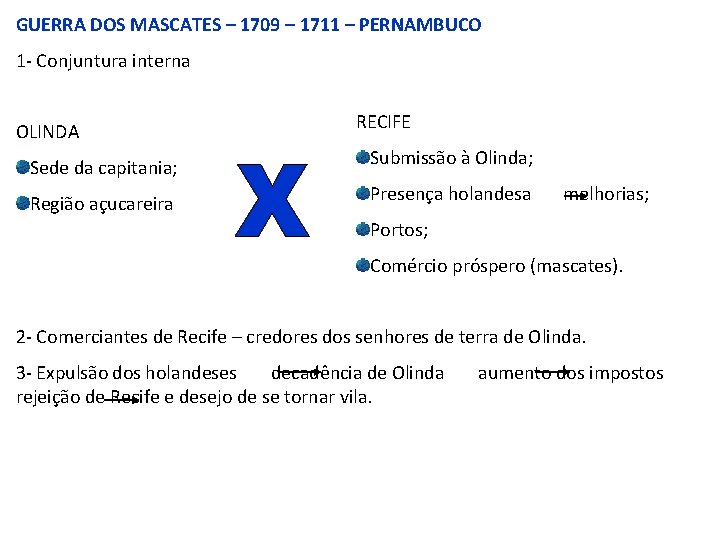 GUERRA DOS MASCATES – 1709 – 1711 – PERNAMBUCO

1- Conjuntura interna

OLINDA

Sede da capitania;

Região açucareira

X

RECIFE

Submissão à Olinda;

Presença holandesa → melhorias;

Portos;

Comércio próspero (mascates).

2- Comerciantes de Recife – credores dos senhores de terra de Olinda.

3- Expulsão dos holandeses → decadência de Olinda → aumento dos impostos → rejeição de Recife e desejo de se tornar vila.